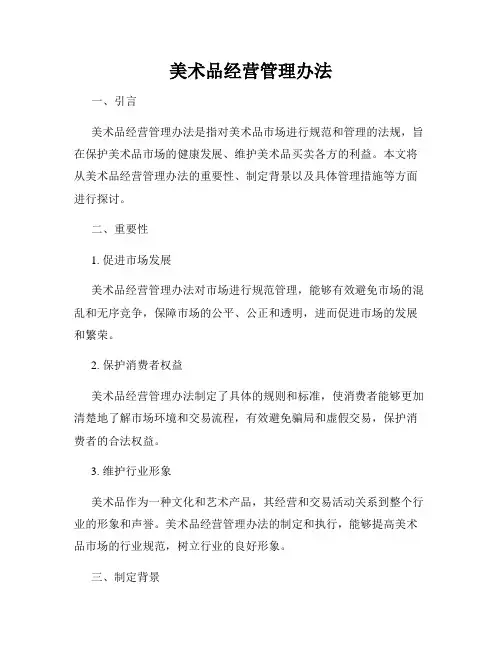 美术品经营管理办法

一、引言

美术品经营管理办法是指对美术品市场进行规范和管理的法规，旨在保护美术品市场的健康发展、维护美术品买卖各方的利益。本文将从美术品经营管理办法的重要性、制定背景以及具体管理措施等方面进行探讨。

二、重要性

1. 促进市场发展

美术品经营管理办法对市场进行规范管理，能够有效避免市场的混乱和无序竞争，保障市场的公平、公正和透明，进而促进市场的发展和繁荣。

2. 保护消费者权益

美术品经营管理办法制定了具体的规则和标准，使消费者能够更加清楚地了解市场环境和交易流程，有效避免骗局和虚假交易，保护消费者的合法权益。

3. 维护行业形象

美术品作为一种文化和艺术产品，其经营和交易活动关系到整个行业的形象和声誉。美术品经营管理办法的制定和执行，能够提高美术品市场的行业规范，树立行业的良好形象。

三、制定背景